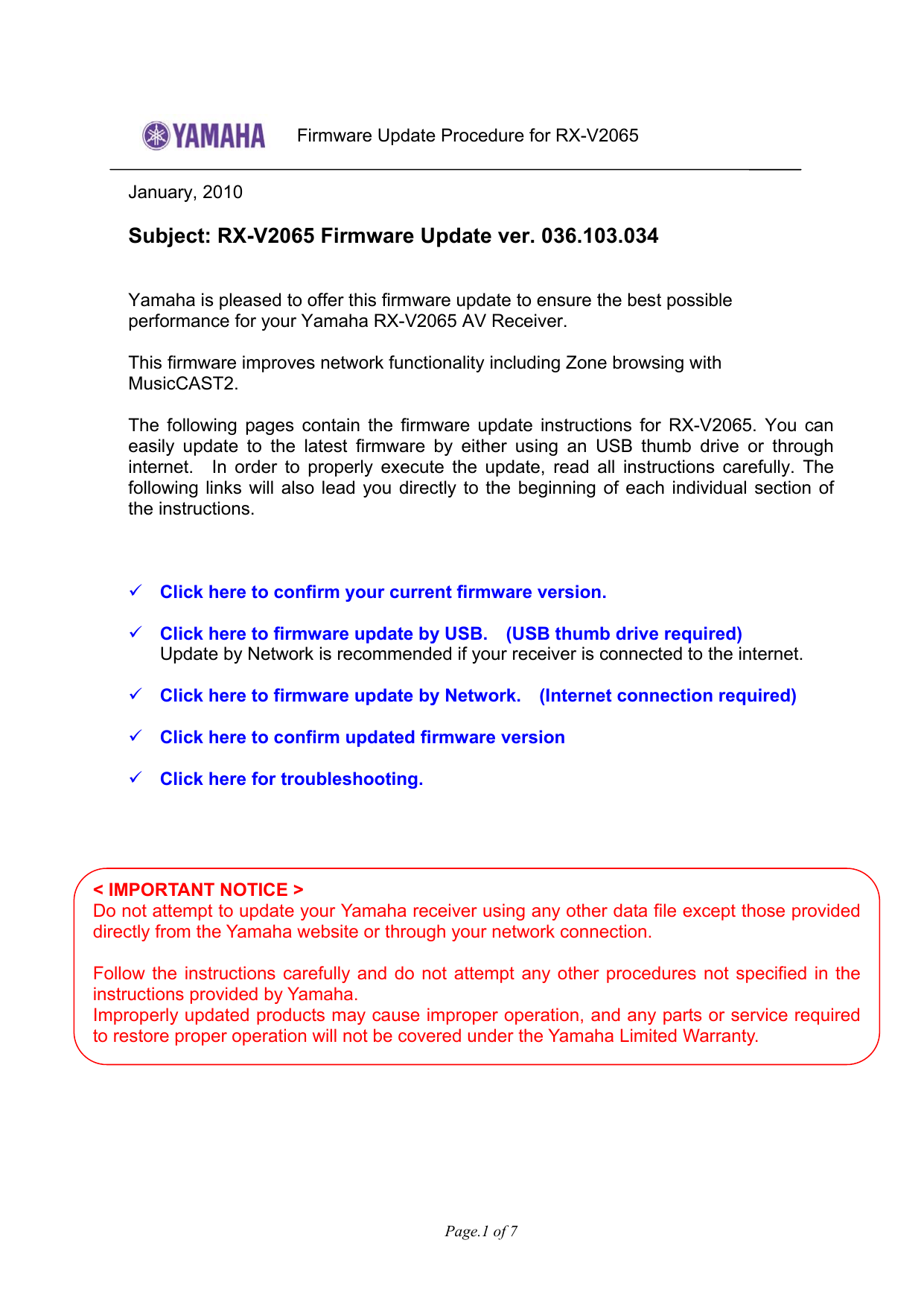 YAMAHA Firmware Update Procedure for RX-V2065

January, 2010

Subject: RX-V2065 Firmware Update ver. 036.103.034

Yamaha is pleased to offer this firmware update to ensure the best possible performance for your Yamaha RX-V2065 AV Receiver.

This firmware improves network functionality including Zone browsing with MusicCAST2.

The following pages contain the firmware update instructions for RX-V2065. You can easily update to the latest firmware by either using an USB thumb drive or through internet. In order to properly execute the update, read all instructions carefully. The following links will also lead you directly to the beginning of each individual section of the instructions.

✓ Click here to confirm your current firmware version.

✓ Click here to firmware update by USB. (USB thumb drive required)
Update by Network is recommended if your receiver is connected to the internet.

✓ Click here to firmware update by Network. (Internet connection required)

✓ Click here to confirm updated firmware version

✓ Click here for troubleshooting.

< IMPORTANT NOTICE >
Do not attempt to update your Yamaha receiver using any other data file except those provided directly from the Yamaha website or through your network connection.

Follow the instructions carefully and do not attempt any other procedures not specified in the instructions provided by Yamaha.
Improperly updated products may cause improper operation, and any parts or service required to restore proper operation will not be covered under the Yamaha Limited Warranty.

Page.1 of 7